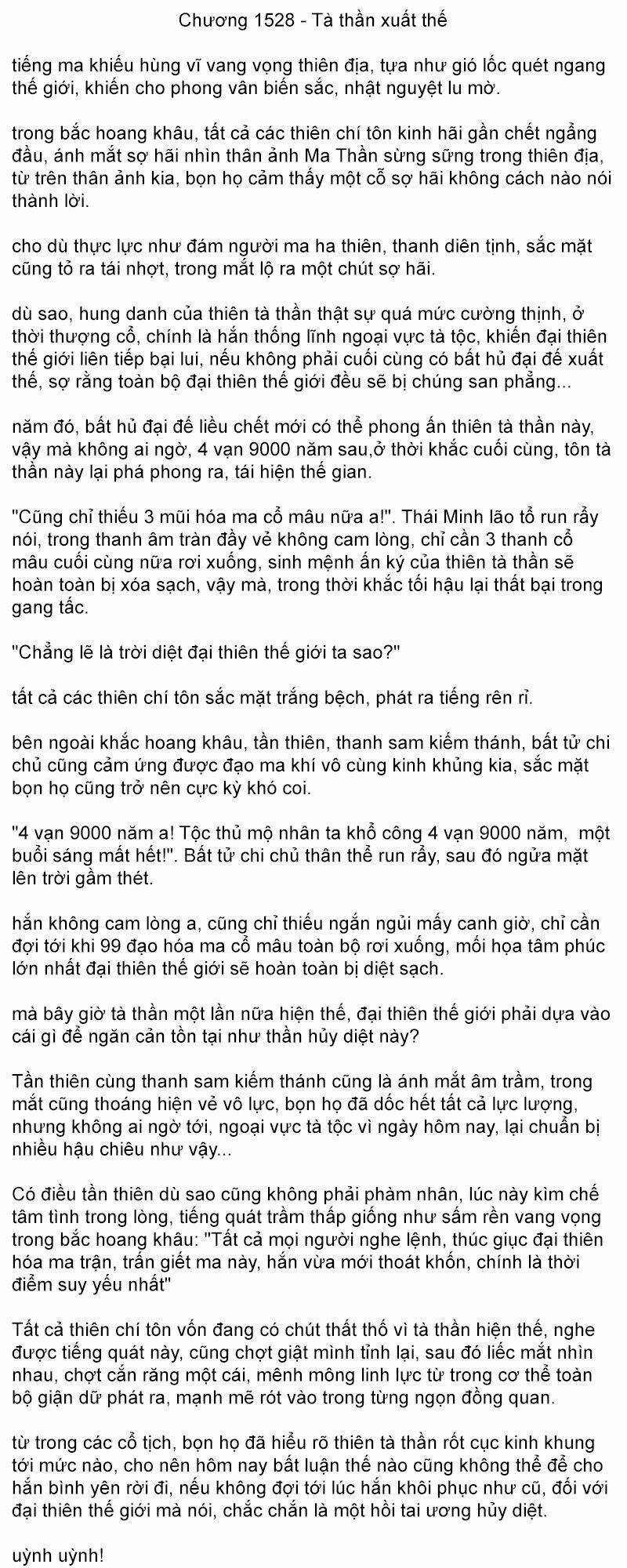 Chương 1528 - Tà thần xuất thế

tiếng ma khiếu hùng vĩ vang vọng thiên địa, tựa như gió lốc quét ngang thế giới, khiến cho phong vân biến sắc, nhật nguyệt lu mờ.

trong bắc hoang khâu, tất cả các thiên chí tôn kinh hãi gần chết ngẩng đầu, ánh mắt sợ hãi nhìn thân ảnh Ma Thần sừng sững trong thiên địa, từ trên thân ảnh kia, bọn họ cảm thấy một cỗ sợ hãi không cách nào nói thành lời.

cho dù thực lực như đám người ma ha thiên, thanh diên tịnh, sắc mặt cũng tỏ ra tái nhợt, trong mắt lộ ra một chút sợ hãi.

dù sao, hung danh của thiên tà thần thật sự quá mức cường thịnh, ở thời thượng cổ, chính là hắn thống lĩnh ngoại vực tà tộc, khiến đại thiên thế giới liên tiếp bại lui, nếu không phải cuối cùng có bất hủ đại đế xuất thế, sợ rằng toàn bộ đại thiên thế giới đều sẽ bị chúng san phẳng...

năm đó, bất hủ đại đế liều chết mới có thể phong ấn thiên tà thần này, vậy mà không ai ngờ, 4 vạn 9000 năm sau,ở thời khắc cuối cùng, tôn tà thần này lại phá phong ra, tái hiện thế gian.

"Cũng chỉ thiếu 3 mũi hóa ma cổ mâu nữa a!". Thái Minh lão tổ run rẩy nói, trong thanh âm tràn đầy vẻ không cam lòng, chỉ cần 3 thanh cổ mâu cuối cùng nữa rơi xuống, sinh mệnh ấn ký của thiên tà thần sẽ hoàn toàn bị xóa sạch, vậy mà, trong thời khắc tối hậu lại thất bại trong gang tấc.

"Chẳng lẽ là trời diệt đại thiên thế giới ta sao?"

tất cả các thiên chí tôn sắc mặt trắng bệch, phát ra tiếng rên rỉ.

bên ngoài khắc hoang khâu, tần thiên, thanh sam kiếm thánh, bất tử chi chủ cũng cảm ứng được đạo ma khí vô cùng kinh khủng kia, sắc mặt bọn họ cũng trở nên cực kỳ khó coi.

"4 vạn 9000 năm a! Tộc thủ mộ nhân ta khổ công 4 vạn 9000 năm, một buổi sáng mất hết!". Bất tử chi chủ thân thể run rẩy, sau đó ngửa mặt lên trời gầm thét.

hắn không cam lòng a, cũng chỉ thiếu ngắn ngủi mấy canh giờ, chỉ cần đợi tới khi 99 đạo hóa ma cổ mâu toàn bộ rơi xuống, mối họa tâm phúc lớn nhất đại thiên thế giới sẽ hoàn toàn bị diệt sạch.

mà bây giờ tà thần một lần nữa hiện thế, đại thiên thế giới phải dựa vào cái gì để ngăn cản tồn tại như thần hủy diệt này?

Tần thiên cùng thanh sam kiếm thánh cũng là ánh mắt âm trầm, trong mắt cũng thoáng hiện vẻ vô lực, bọn họ đã dốc hết tất cả lực lượng, nhưng không ai ngờ tới, ngoại vực tà tộc vì ngày hôm nay, lại chuẩn bị nhiều hậu chiêu như vậy...

Có điều tần thiên dù sao cũng không phải phàm nhân, lúc này kìm chế tâm tình trong lòng, tiếng quát trầm thấp giống như sấm rền vang vọng trong bắc hoang khâu: "Tất cả mọi người nghe lệnh, thúc giục đại thiên hóa ma trận, trấn giết ma này, hắn vừa mới thoát khốn, chính là thời điểm suy yếu nhất"

Tất cả thiên chí tôn vốn đang có chút thất thố vì tà thần hiện thế, nghe được tiếng quát này, cũng chợt giật mình tỉnh lại, sau đó liếc mắt nhìn nhau, chợt cắn răng một cái, mênh mông linh lực từ trong cơ thể toàn bộ giận dữ phát ra, mạnh mẽ rót vào trong từng ngọn đồng quan.

từ trong các cổ tịch, bọn họ đã hiểu rõ thiên tà thần rốt cục kinh khung tới mức nào, cho nên hôm nay bất luận thế nào cũng không thể để cho hắn bình yên rời đi, nếu không đợi tới lúc hắn khôi phục như cũ, đối với đại thiên thế giới mà nói, chắc chắn là một hồi tai ương hủy diệt.

uỳnh uỳnh!